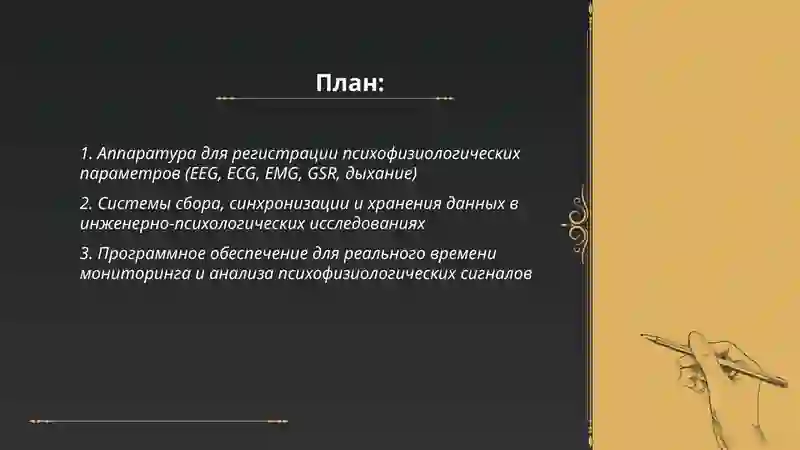 План:

1. Аппаратура для регистрации психофизиологических параметров (EEG, ECG, EMG, GSR, дыхание)

2. Системы сбора, синхронизации и хранения данных в инженерно-психологических исследованиях

3. Программное обеспечение для реального времени мониторинга и анализа психофизиологических сигналов